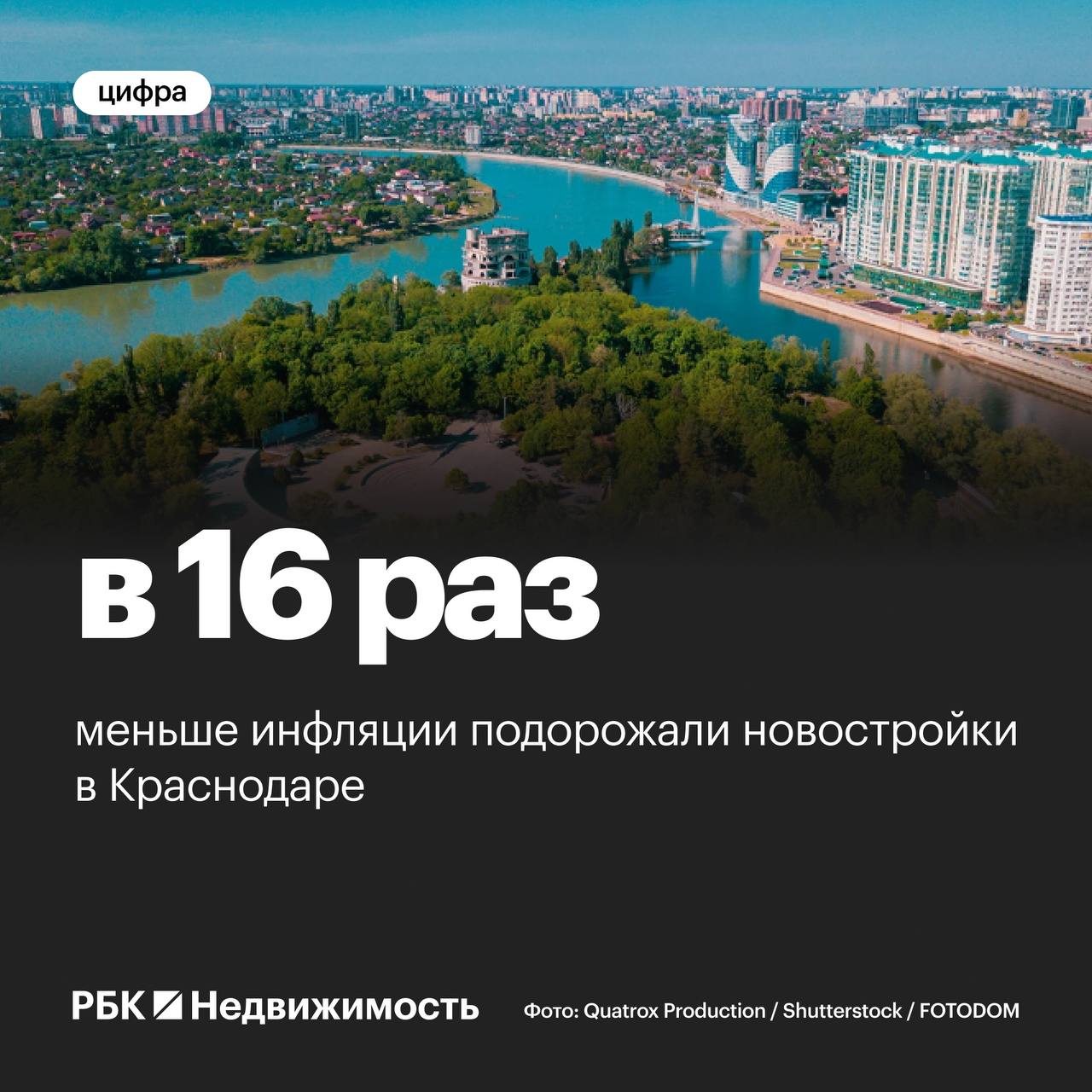 цифра

в 16 раз

меньше инфляции подорожали новостройки в Краснодаре

РБК Недвижимость

Фото: Quatrox Production / Shutterstock / FOTODOM